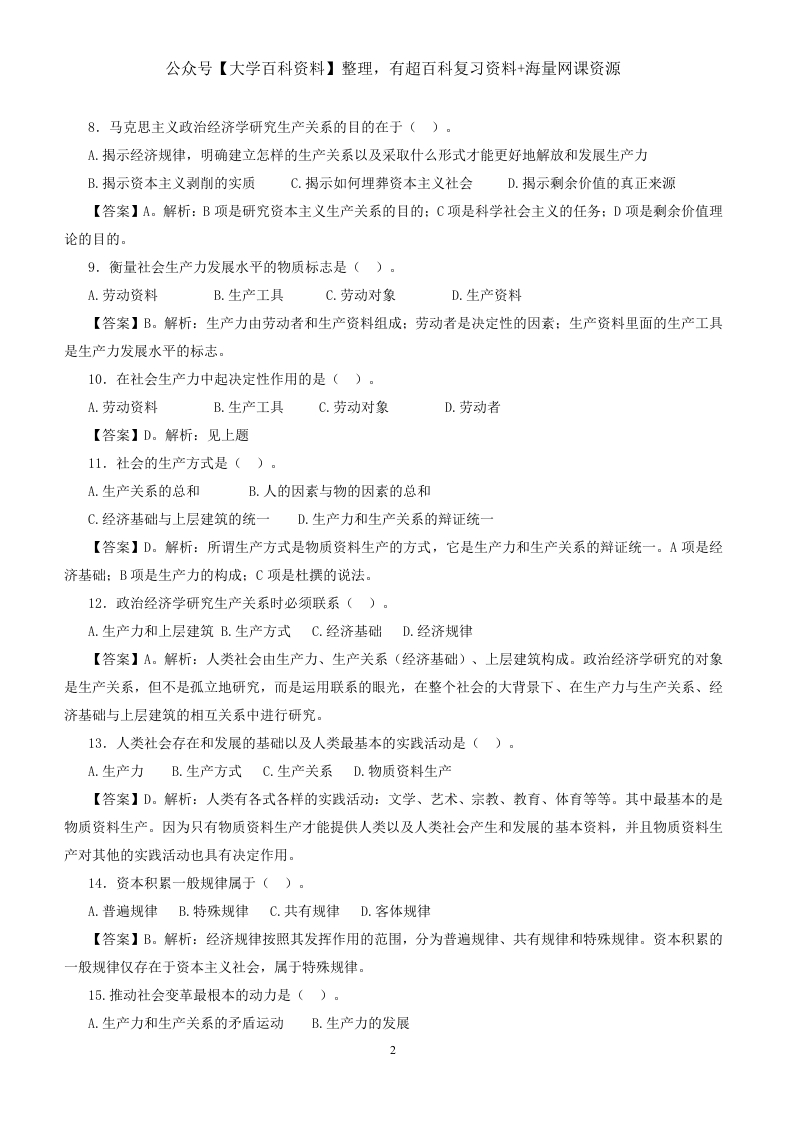 公众号【大学百科资料】整理，有超百科复习资料+海量网课资源

8．马克思主义政治经济学研究生产关系的目的在于（ ）。

A.揭示经济规律，明确建立怎样的生产关系以及采取什么形式才能更好地解放和发展生产力

B.揭示资本主义剥削的实质　C.揭示如何埋葬资本主义社会　D.揭示剩余价值的真正来源

【答案】A。解析：B 项是研究资本主义生产关系的目的；C 项是科学社会主义的任务；D 项是剩余价值理论的目的。

9．衡量社会生产力发展水平的物质标志是（ ）。

A.劳动资料　B.生产工具　C.劳动对象　D.生产资料

【答案】B。解析：生产力由劳动者和生产资料组成；劳动者是决定性的因素；生产资料里面的生产工具是生产力发展水平的标志。

10．在社会生产力中起决定性作用的是（ ）。

A.劳动资料　B.生产工具　C.劳动对象　D.劳动者

【答案】D。解析：见上题

11．社会的生产方式是（ ）。

A.生产关系的总和　B.人的因素与物的因素的总和

C.经济基础与上层建筑的统一　D.生产力和生产关系的辩证统一

【答案】D。解析：所谓生产方式是物质资料生产的方式，它是生产力和生产关系的辩证统一。A 项是经济基础；B 项是生产力的构成；C 项是杜撰的说法。

12．政治经济学研究生产关系时必须联系（ ）。

A.生产力和上层建筑 B.生产方式　C.经济基础　D.经济规律

【答案】A。解析：人类社会由生产力、生产关系（经济基础）、上层建筑构成。政治经济学研究的对象是生产关系，但不是孤立地研究，而是运用联系的眼光，在整个社会的大背景下、在生产力与生产关系、经济基础与上层建筑的相互关系中进行研究。

13．人类社会存在和发展的基础以及人类最基本的实践活动是（ ）。

A.生产力　B.生产方式　C.生产关系　D.物质资料生产

【答案】D。解析：人类有各式各样的实践活动：文学、艺术、宗教、教育、体育等等。其中最基本的是物质资料生产。因为只有物质资料生产才能提供人类以及人类社会产生和发展的基本资料，并且物质资料生产对其他的实践活动也具有决定作用。

14．资本积累一般规律属于（ ）。

A.普遍规律　B.特殊规律　C.共有规律　D.客体规律

【答案】B。解析：经济规律按照其发挥作用的范围，分为普遍规律、共有规律和特殊规律。资本积累的一般规律仅存在于资本主义社会，属于特殊规律。

15.推动社会变革最根本的动力是（ ）。

A.生产力和生产关系的矛盾运动　B.生产力的发展

2